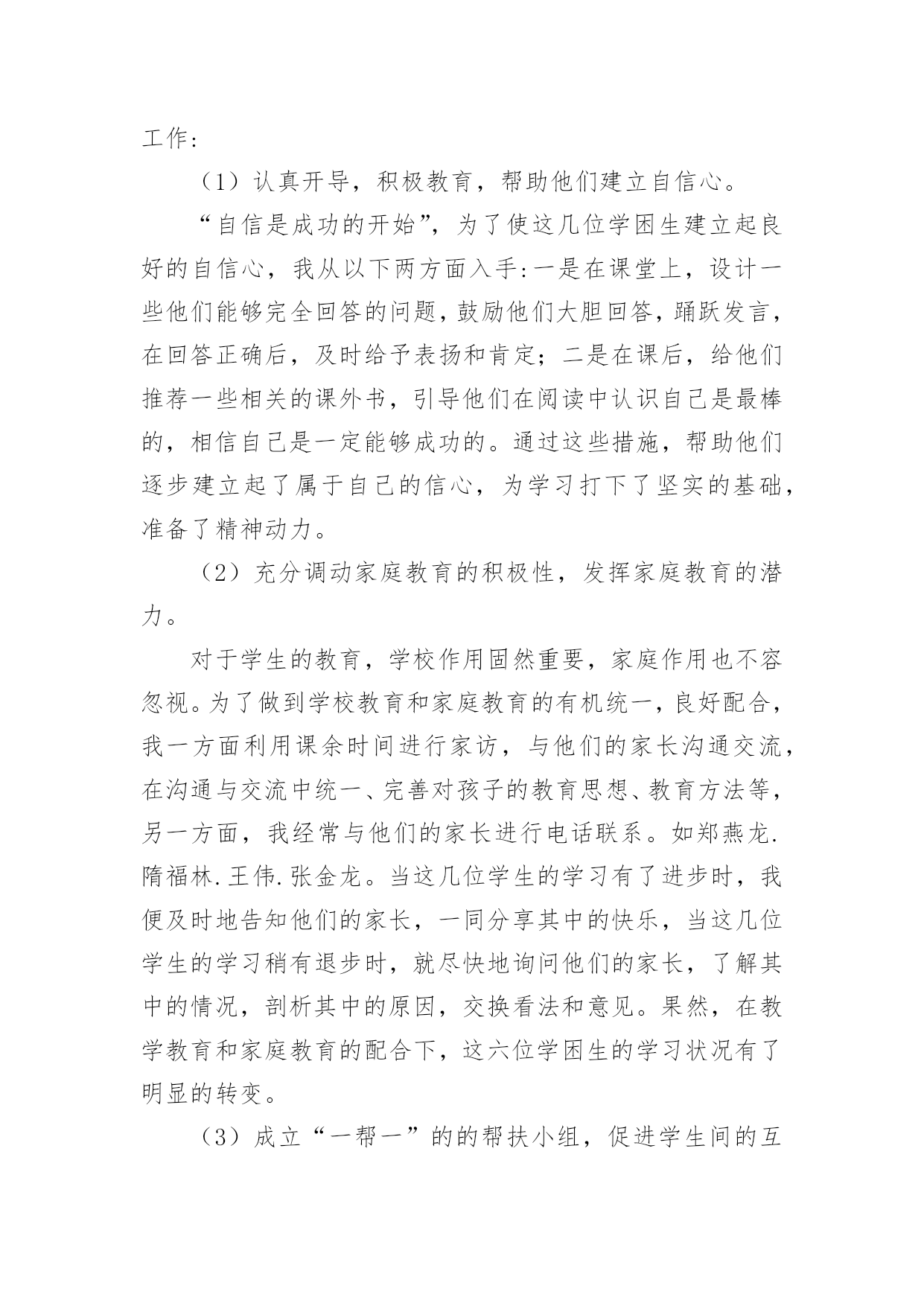 工作：

（1）认真开导，积极教育，帮助他们建立自信心。

“自信是成功的开始”，为了使这几位学困生建立起良好的自信心，我从以下两方面入手：一是在课堂上，设计一些他们能够完全回答的问题，鼓励他们大胆回答，踊跃发言，在回答正确后，及时给予表扬和肯定；二是在课后，给他们推荐一些相关的课外书，引导他们在阅读中认识自己是最棒的，相信自己是一定能够成功的。通过这些措施，帮助他们逐步建立起了属于自己的信心，为学习打下了坚实的基础，准备了精神动力。

（2）充分调动家庭教育的积极性，发挥家庭教育的潜力。

对于学生的教育，学校作用固然重要，家庭作用也不容忽视。为了做到学校教育和家庭教育的有机统一，良好配合，我一方面利用课余时间进行家访，与他们的家长沟通交流，在沟通与交流中统一、完善对孩子的教育思想、教育方法等，另一方面，我经常与他们的家长进行电话联系。如郑燕龙.隋福林.王伟.张金龙。当这几位学生的学习有了进步时，我便及时地告知他们的家长，一同分享其中的快乐，当这几位学生的学习稍有退步时，就尽快地询问他们的家长，了解其中的情况，剖析其中的原因，交换看法和意见。果然，在教学教育和家庭教育的配合下，这六位学困生的学习状况有了明显的转变。

（3）成立“一帮一”的的帮扶小组，促进学生间的互